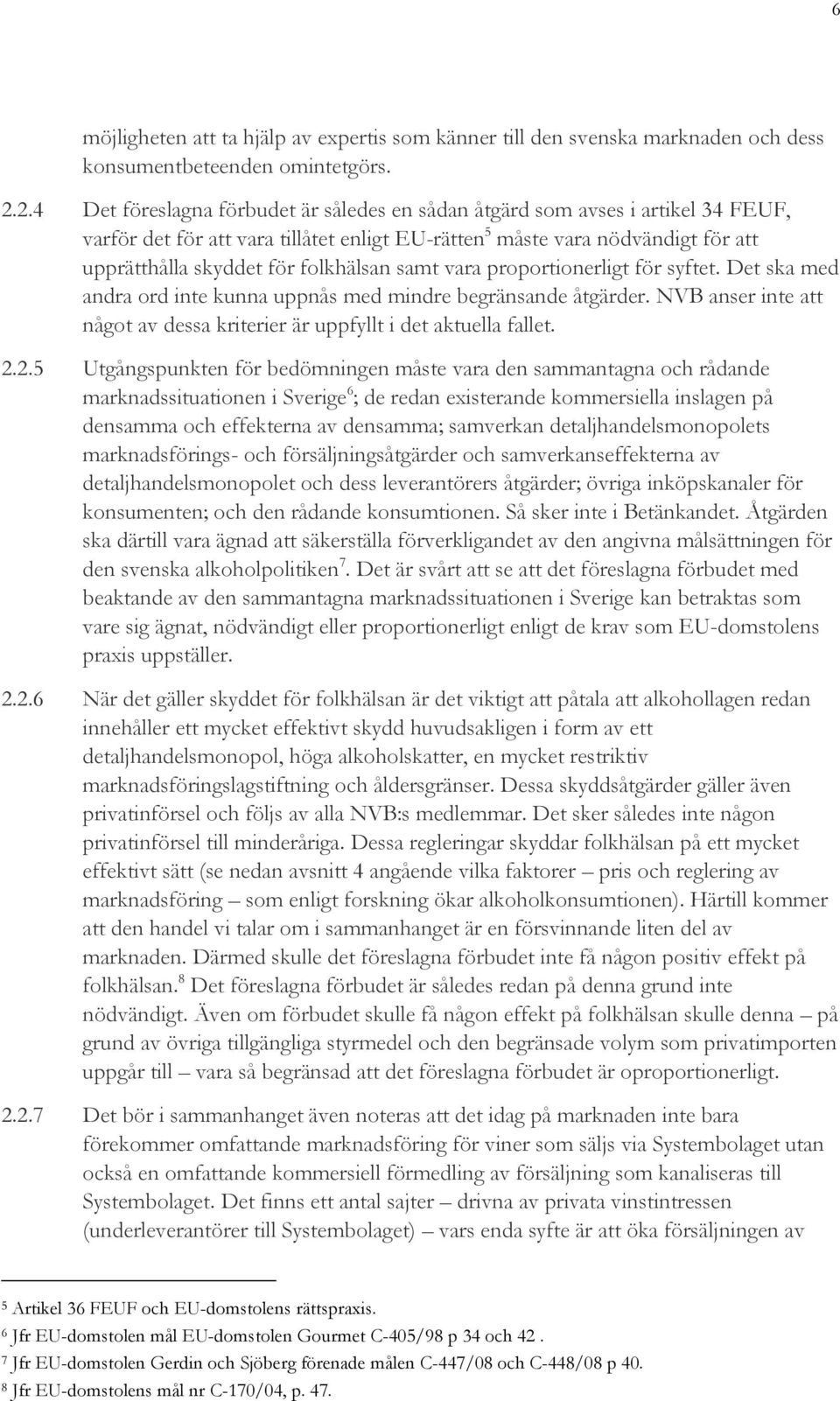 6

möjligheten att ta hjälp av expertis som känner till den svenska marknaden och dess konsumentbeteenden omintetgörs.

2.2.4 Det föreslagna förbudet är således en sådan åtgärd som avses i artikel 34 FEUF, varför det för att vara tillåtet enligt EU-rätten$^5$ måste vara nödvändigt för att upprätthålla skyddet för folkhälsan samt vara proportionerligt för syftet. Det ska med andra ord inte kunna uppnås med mindre begränsande åtgärder. NVB anser inte att något av dessa kriterier är uppfyllt i det aktuella fallet.

2.2.5 Utgångspunkten för bedömningen måste vara den sammantagna och rådande marknadssituationen i Sverige$^6$; de redan existerande kommersiella inslagen på densamma och effekterna av densamma; samverkan detaljhandelsmonopolets marknadsförings- och försäljningsåtgärder och samverkanseffekterna av detaljhandelsmonopolet och dess leverantörers åtgärder; övriga inköpskanaler för konsumenten; och den rådande konsumtionen. Så sker inte i Betänkandet. Åtgärden ska därtill vara ägnad att säkerställa förverkligandet av den angivna målsättningen för den svenska alkoholpolitiken$^7$. Det är svårt att se att det föreslagna förbudet med beaktande av den sammantagna marknadssituationen i Sverige kan betraktas som vare sig ägnat, nödvändigt eller proportionerligt enligt de krav som EU-domstolens praxis uppställer.

2.2.6 När det gäller skyddet för folkhälsan är det viktigt att påtala att alkohollagen redan innehåller ett mycket effektivt skydd huvudsakligen i form av ett detaljhandelsmonopol, höga alkoholskatter, en mycket restriktiv marknadsföringslagstiftning och åldersgränser. Dessa skyddsåtgärder gäller även privatinförsel och följs av alla NVB:s medlemmar. Det sker således inte någon privatinförsel till minderåriga. Dessa regleringar skyddar folkhälsan på ett mycket effektivt sätt (se nedan avsnitt 4 angående vilka faktorer – pris och reglering av marknadsföring – som enligt forskning ökar alkoholkonsumtionen). Härtill kommer att den handel vi talar om i sammanhanget är en försvinnande liten del av marknaden. Därmed skulle det föreslagna förbudet inte få någon positiv effekt på folkhälsan.$^8$ Det föreslagna förbudet är således redan på denna grund inte nödvändigt. Även om förbudet skulle få någon effekt på folkhälsan skulle denna – på grund av övriga tillgängliga styrmedel och den begränsade volym som privatimporten uppgår till – vara så begränsad att det föreslagna förbudet är oproportionerligt.

2.2.7 Det bör i sammanhanget även noteras att det idag på marknaden inte bara förekommer omfattande marknadsföring för viner som säljs via Systembolaget utan också en omfattande kommersiell förmedling av försäljning som kanaliseras till Systembolaget. Det finns ett antal sajter – drivna av privata vinstintressen (underleverantörer till Systembolaget) – vars enda syfte är att öka försäljningen av

$^5$ Artikel 36 FEUF och EU-domstolens rättspraxis.
$^6$ Jfr EU-domstolen mål EU-domstolen Gourmet C-405/98 p 34 och 42 .
$^7$ Jfr EU-domstolen Gerdin och Sjöberg förenade målen C-447/08 och C-448/08 p 40.
$^8$ Jfr EU-domstolens mål nr C-170/04, p. 47.